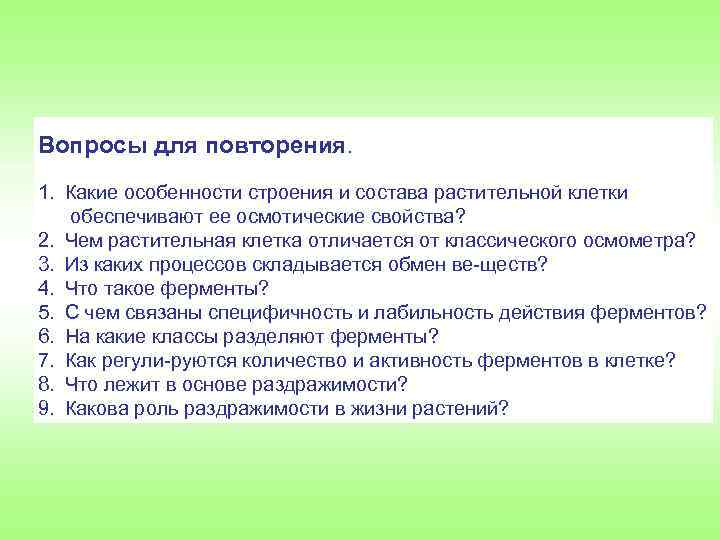 Вопросы для повторения.

1. Какие особенности строения и состава растительной клетки обеспечивают ее осмотические свойства?
2. Чем растительная клетка отличается от классического осмометра?
3. Из каких процессов складывается обмен ве-ществ?
4. Что такое ферменты?
5. С чем связаны специфичность и лабильность действия ферментов?
6. На какие классы разделяют ферменты?
7. Как регули-руются количество и активность ферментов в клетке?
8. Что лежит в основе раздражимости?
9. Какова роль раздражимости в жизни растений?